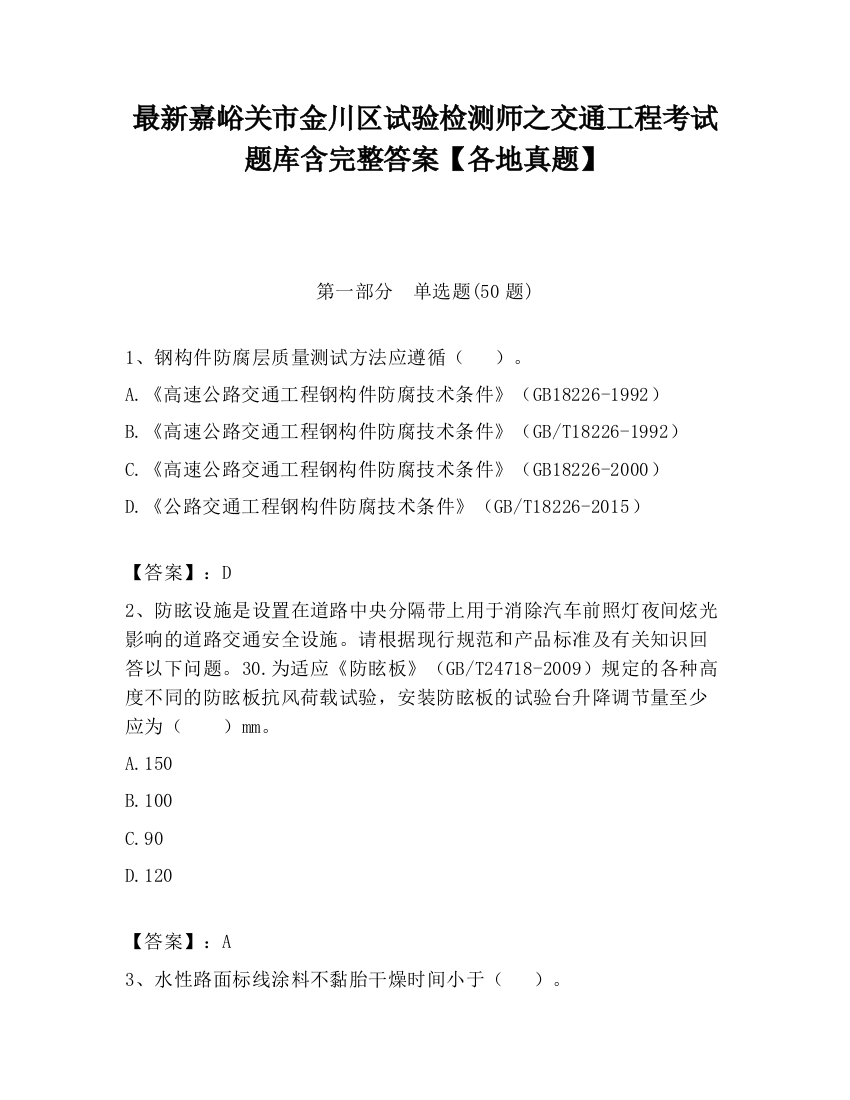 最新嘉峪关市金川区试验检测师之交通工程考试题库含完整答案【各地真题】

第一部分　单选题(50 题)

1、钢构件防腐层质量测试方法应遵循（　　）。

A.《高速公路交通工程钢构件防腐技术条件》（GB18226-1992）

B.《高速公路交通工程钢构件防腐技术条件》（GB/T18226-1992）

C.《高速公路交通工程钢构件防腐技术条件》（GB18226-2000）

D.《公路交通工程钢构件防腐技术条件》（GB/T18226-2015）

【答案】：D

2、防眩设施是设置在道路中央分隔带上用于消除汽车前照灯夜间炫光影响的道路交通安全设施。请根据现行规范和产品标准及有关知识回答以下问题。30.为适应《防眩板》（GB/T24718-2009）规定的各种高度不同的防眩板抗风荷载试验，安装防眩板的试验台升降调节量至少应为（　　）mm。

A.150

B.100

C.90

D.120

【答案】：A

3、水性路面标线涂料不黏胎干燥时间小于（　　）。